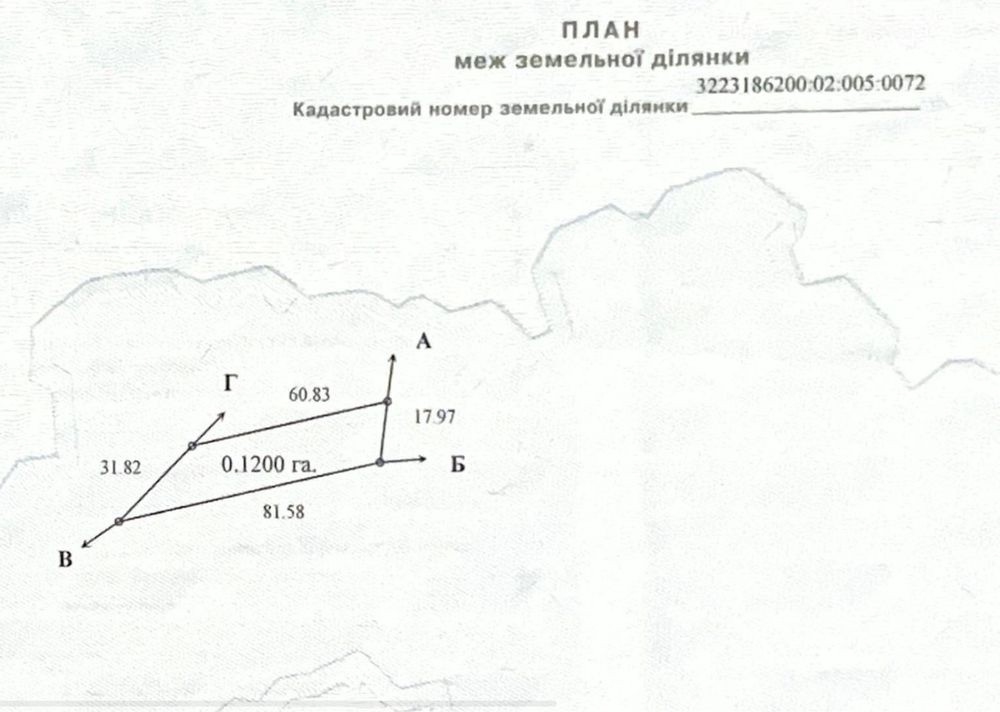 ПЛАН
меж земельної ділянки

Кадастровий номер земельної ділянки 3223186200:02:005:0072

А

Г

60.83

17.97

31.82

0.1200 га.

Б

81.58

В